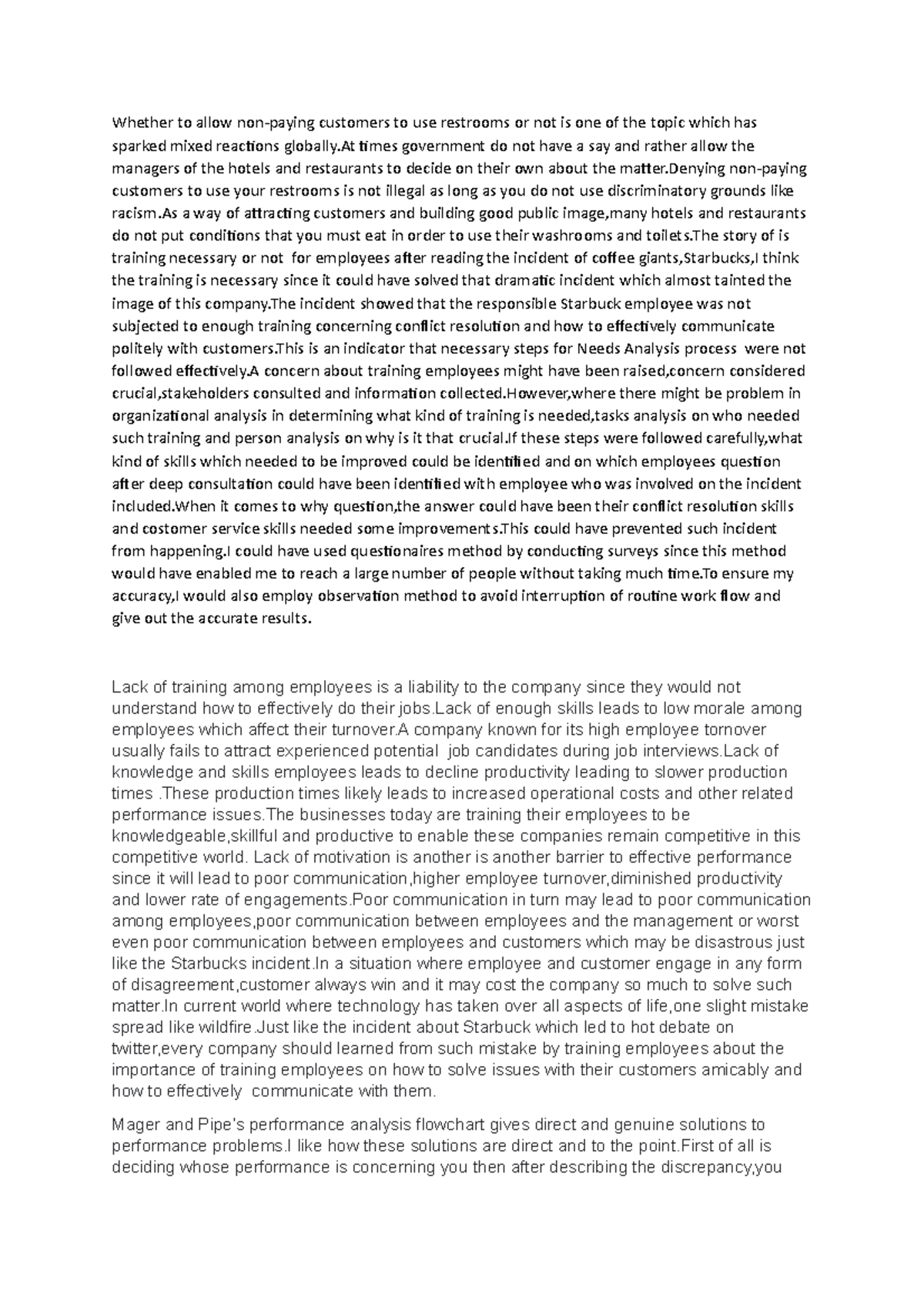 Whether to allow non-paying customers to use restrooms or not is one of the topic which has sparked mixed reactions globally.At times government do not have a say and rather allow the managers of the hotels and restaurants to decide on their own about the matter.Denying non-paying customers to use your restrooms is not illegal as long as you do not use discriminatory grounds like racism.As a way of attracting customers and building good public image,many hotels and restaurants do not put conditions that you must eat in order to use their washrooms and toilets.The story of is training necessary or not for employees after reading the incident of coffee giants,Starbucks,I think the training is necessary since it could have solved that dramatic incident which almost tainted the image of this company.The incident showed that the responsible Starbuck employee was not subjected to enough training concerning conflict resolution and how to effectively communicate politely with customers.This is an indicator that necessary steps for Needs Analysis process were not followed effectively.A concern about training employees might have been raised,concern considered crucial,stakeholders consulted and information collected.However,where there might be problem in organizational analysis in determining what kind of training is needed,tasks analysis on who needed such training and person analysis on why is it that crucial.If these steps were followed carefully,what kind of skills which needed to be improved could be identified and on which employees question after deep consultation could have been identified with employee who was involved on the incident included.When it comes to why question,the answer could have been their conflict resolution skills and costomer service skills needed some improvements.This could have prevented such incident from happening.I could have used questionaires method by conducting surveys since this method would have enabled me to reach a large number of people without taking much time.To ensure my accuracy,I would also employ observation method to avoid interruption of routine work flow and give out the accurate results.

Lack of training among employees is a liability to the company since they would not understand how to effectively do their jobs.Lack of enough skills leads to low morale among employees which affect their turnover.A company known for its high employee tornover usually fails to attract experienced potential job candidates during job interviews.Lack of knowledge and skills employees leads to decline productivity leading to slower production times .These production times likely leads to increased operational costs and other related performance issues.The businesses today are training their employees to be knowledgeable,skillful and productive to enable these companies remain competitive in this competitive world. Lack of motivation is another is another barrier to effective performance since it will lead to poor communication,higher employee turnover,diminished productivity and lower rate of engagements.Poor communication in turn may lead to poor communication among employees,poor communication between employees and the management or worst even poor communication between employees and customers which may be disastrous just like the Starbucks incident.In a situation where employee and customer engage in any form of disagreement,customer always win and it may cost the company so much to solve such matter.In current world where technology has taken over all aspects of life,one slight mistake spread like wildfire.Just like the incident about Starbuck which led to hot debate on twitter,every company should learned from such mistake by training employees about the importance of training employees on how to solve issues with their customers amicably and how to effectively communicate with them.

Mager and Pipe's performance analysis flowchart gives direct and genuine solutions to performance problems.I like how these solutions are direct and to the point.First of all is deciding whose performance is concerning you then after describing the discrepancy,you